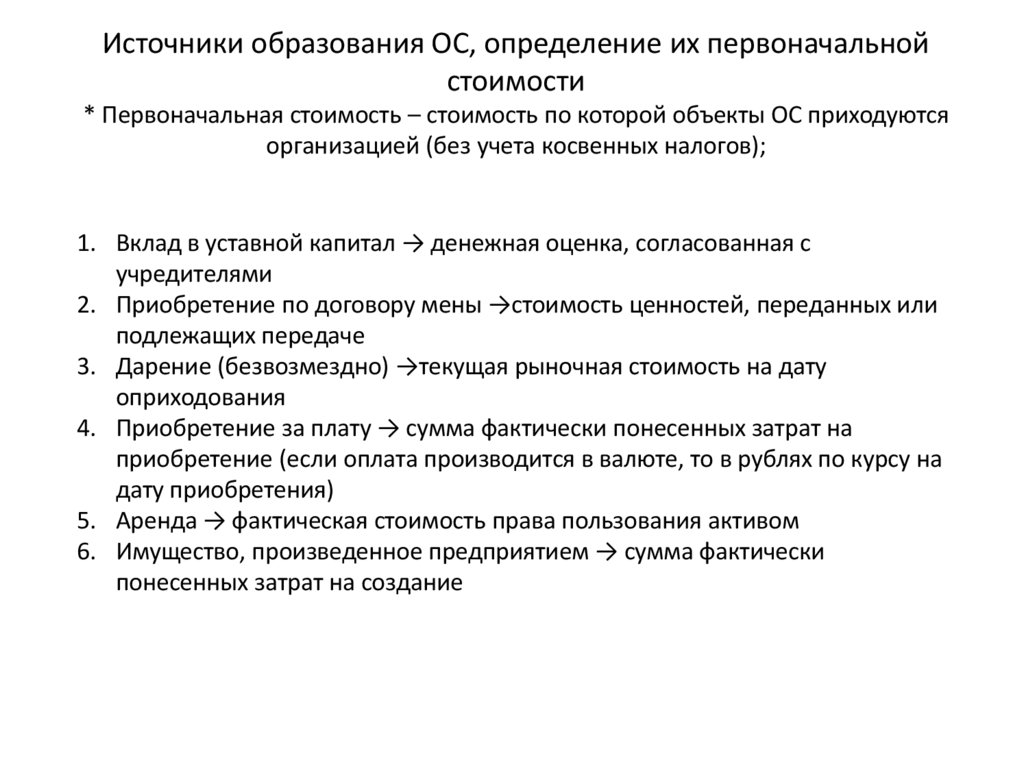 Источники образования ОС, определение их первоначальной стоимости

* Первоначальная стоимость – стоимость по которой объекты ОС приходуются организацией (без учета косвенных налогов);

1. Вклад в уставной капитал → денежная оценка, согласованная с учредителями
2. Приобретение по договору мены →стоимость ценностей, переданных или подлежащих передаче
3. Дарение (безвозмездно) →текущая рыночная стоимость на дату оприходования
4. Приобретение за плату → сумма фактически понесенных затрат на приобретение (если оплата производится в валюте, то в рублях по курсу на дату приобретения)
5. Аренда → фактическая стоимость права пользования активом
6. Имущество, произведенное предприятием → сумма фактически понесенных затрат на создание